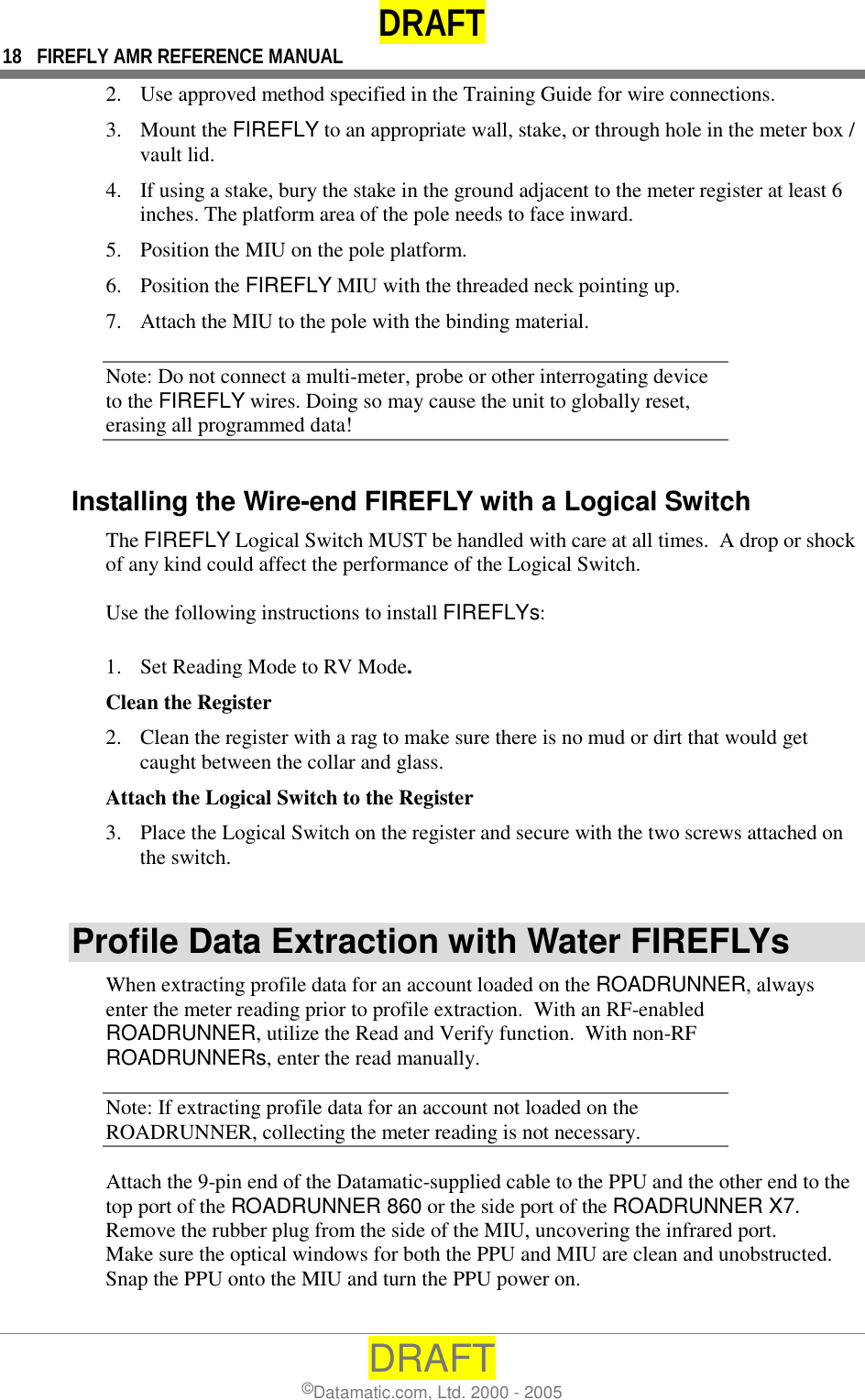 DRAFT

18 FIREFLY AMR REFERENCE MANUAL

2. Use approved method specified in the Training Guide for wire connections.

3. Mount the FIREFLY to an appropriate wall, stake, or through hole in the meter box / vault lid.

4. If using a stake, bury the stake in the ground adjacent to the meter register at least 6 inches. The platform area of the pole needs to face inward.

5. Position the MIU on the pole platform.

6. Position the FIREFLY MIU with the threaded neck pointing up.

7. Attach the MIU to the pole with the binding material.

Note: Do not connect a multi-meter, probe or other interrogating device to the FIREFLY wires. Doing so may cause the unit to globally reset, erasing all programmed data!

Installing the Wire-end FIREFLY with a Logical Switch

The FIREFLY Logical Switch MUST be handled with care at all times. A drop or shock of any kind could affect the performance of the Logical Switch.

Use the following instructions to install FIREFLYs:

1. Set Reading Mode to RV Mode.

Clean the Register

2. Clean the register with a rag to make sure there is no mud or dirt that would get caught between the collar and glass.

Attach the Logical Switch to the Register

3. Place the Logical Switch on the register and secure with the two screws attached on the switch.

Profile Data Extraction with Water FIREFLYs

When extracting profile data for an account loaded on the ROADRUNNER, always enter the meter reading prior to profile extraction. With an RF-enabled ROADRUNNER, utilize the Read and Verify function. With non-RF ROADRUNNERs, enter the read manually.

Note: If extracting profile data for an account not loaded on the ROADRUNNER, collecting the meter reading is not necessary.

Attach the 9-pin end of the Datamatic-supplied cable to the PPU and the other end to the top port of the ROADRUNNER 860 or the side port of the ROADRUNNER X7.
Remove the rubber plug from the side of the MIU, uncovering the infrared port.
Make sure the optical windows for both the PPU and MIU are clean and unobstructed.
Snap the PPU onto the MIU and turn the PPU power on.

DRAFT

©Datamatic.com, Ltd. 2000 - 2005